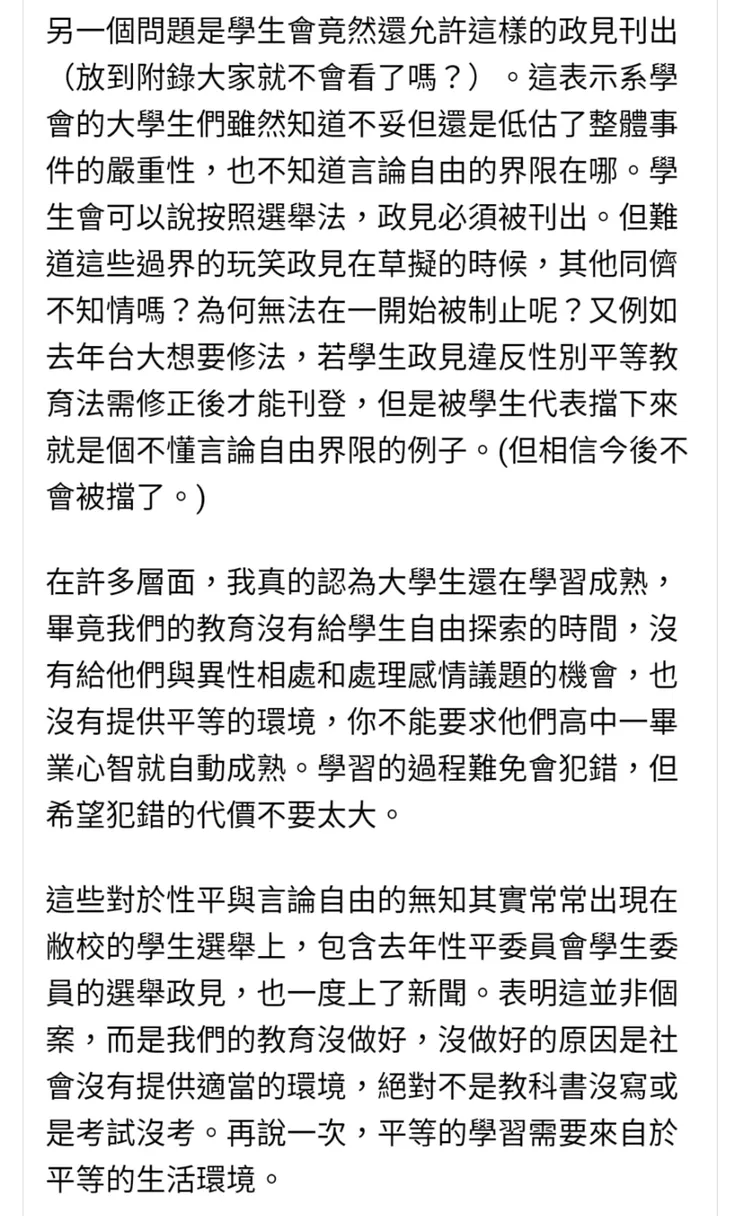 另一個問題是學生會竟然還允許這樣的政見刊出（放到附錄大家就不會看了嗎？）。這表示系學會的大學生們雖然知道不妥但還是低估了整體事件的嚴重性，也不知道言論自由的界限在哪。學生會可以說按照選舉法，政見必須被刊出。但難道這些過界的玩笑政見在草擬的時候，其他同儕不知情嗎？為何無法在一開始被制止呢？又例如去年台大想要修法，若學生政見違反性別平等教育法需修正後才能刊登，但是被學生代表擋下來就是個不懂言論自由界限的例子。(但相信今後不會被擋了。)

在許多層面，我真的認為大學生還在學習成熟，畢竟我們的教育沒有給學生自由探索的時間，沒有給他們與異性相處和處理感情議題的機會，也沒有提供平等的環境，你不能要求他們高中一畢業心智就自動成熟。學習的過程難免會犯錯，但希望犯錯的代價不要太大。

這些對於性平與言論自由的無知其實常常出現在敝校的學生選舉上，包含去年性平委員會學生委員的選舉政見，也一度上了新聞。表明這並非個案，而是我們的教育沒做好，沒做好的原因是社會沒有提供適當的環境，絕對不是教科書沒寫或是考試沒考。再說一次，平等的學習需要來自於平等的生活環境。